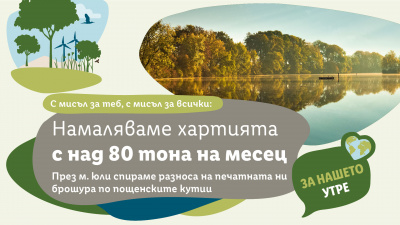 С мисъл за теб, с мисъл за всички:

Намаляваме хартията
с над 80 тона на месец

През м. Юли спираме разноса на печатната ни брошура по пощенските кутии

ЗА НАШЕТО УТРЕ